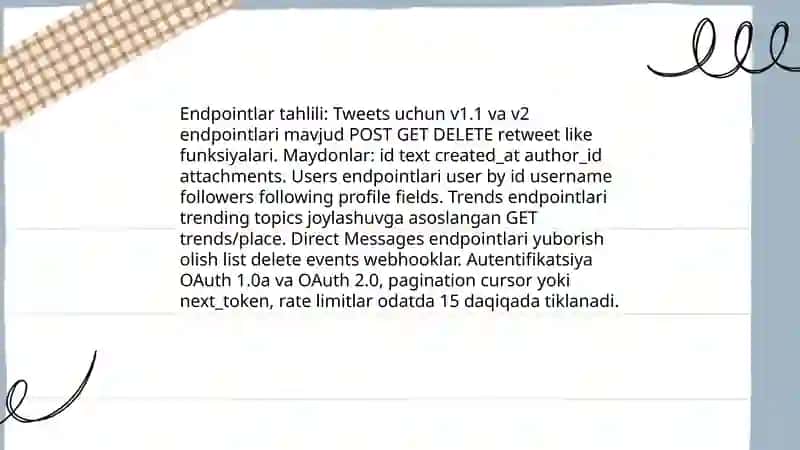 Endpointlar tahlili: Tweets uchun v1.1 va v2 endpointlari mavjud POST GET DELETE retweet like funksiyalari. Maydonlar: id text created_at author_id attachments. Users endpointlari user by id username followers following profile fields. Trends endpointlari trending topics joylashuvga asoslangan GET trends/place. Direct Messages endpointlari yuborish olish list delete events webhooklar. Autentifikatsiya OAuth 1.0a va OAuth 2.0, pagination cursor yoki next_token, rate limitlar odatda 15 daqiqada tiklanadi.